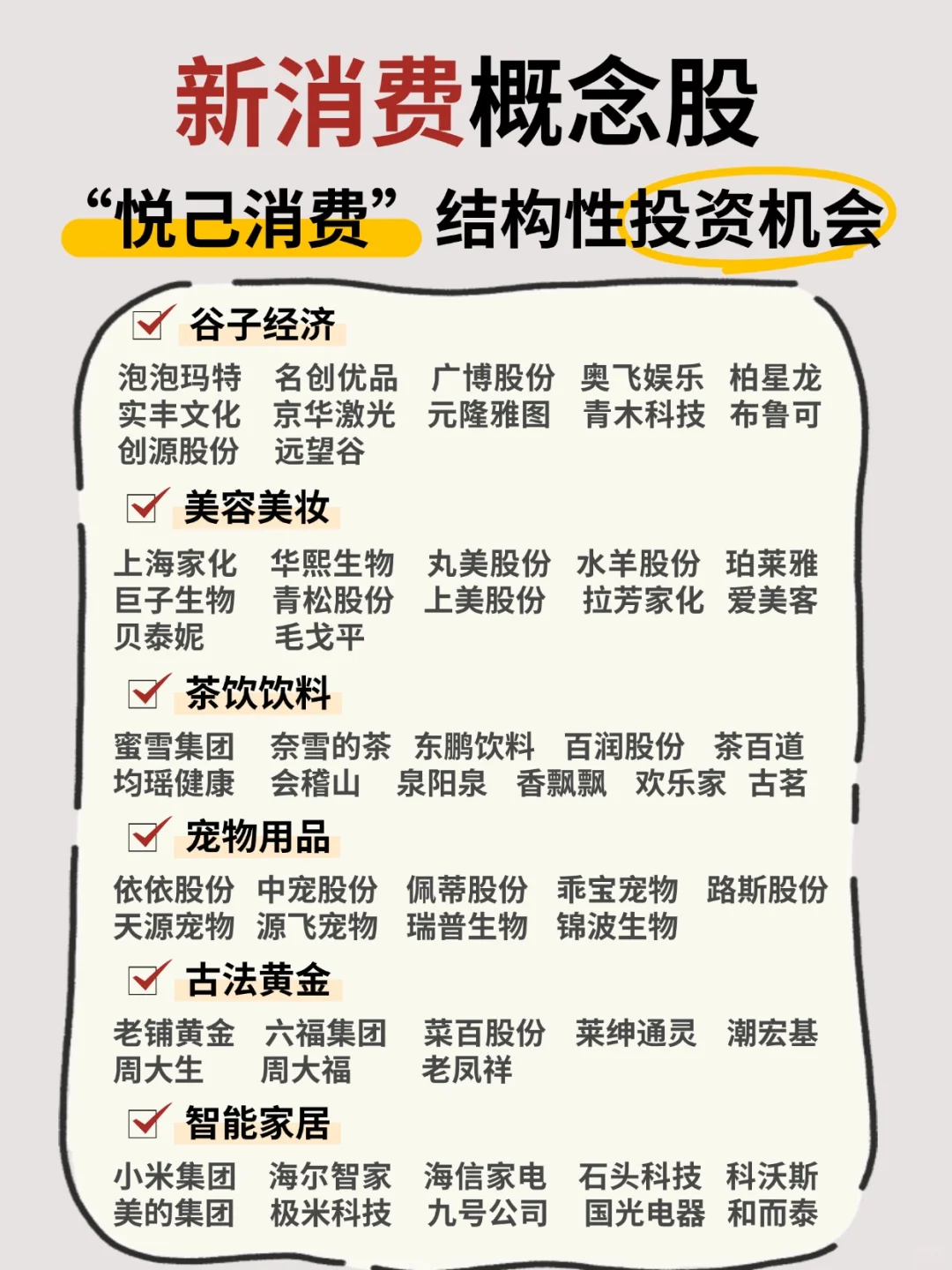 新消费概念股

“悦己消费” 结构性投资机会

谷子经济

泡泡玛特 名创优品 广博股份 奥飞娱乐 柏星龙
实丰文化 京华激光 元隆雅图 青木科技 布鲁可
创源股份 远望谷

美容美妆

上海家化 华熙生物 丸美股份 水羊股份 珀莱雅
巨子生物 青松股份 上美股份 拉芳家化 爱美客
贝泰妮 毛戈平

茶饮饮料

蜜雪集团 奈雪的茶 东鹏饮料 百润股份 茶百道
均瑶健康 会稽山 泉阳泉 香飘飘 欢乐家 古茗

宠物用品

依依股份 中宠股份 佩蒂股份 乖宝宠物 路斯股份
天源宠物 源飞宠物 瑞普生物 锦波生物

古法黄金

老铺黄金 六福集团 菜百股份 莱绅通灵 潮宏基
周大生 周大福 老凤祥

智能家居

小米集团 海尔智家 海信家电 石头科技 科沃斯
美的集团 极米科技 九号公司 国光电器 和而泰